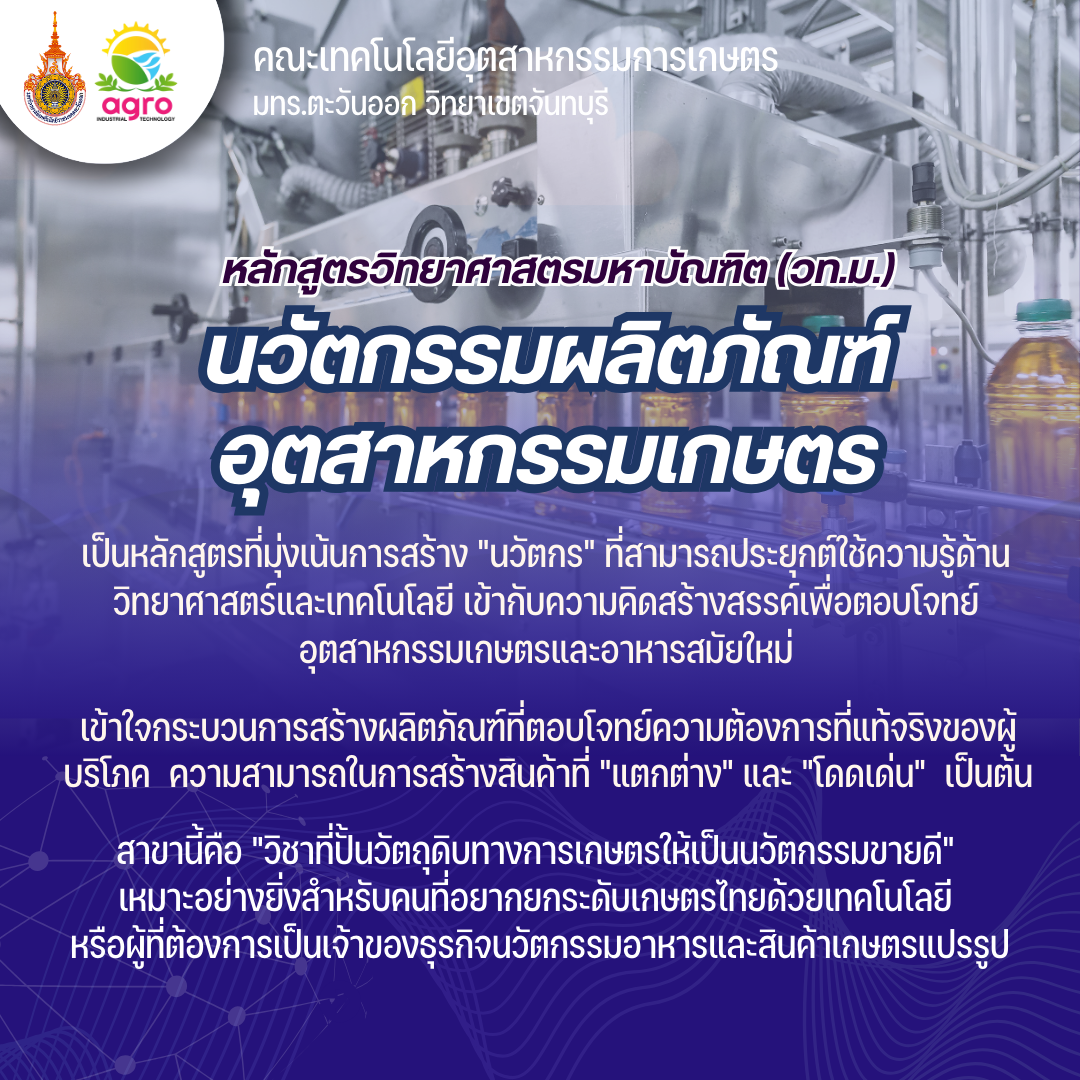 agro
INDUSTRIAL TECHNOLOGY

คณะเทคโนโลยีอุตสาหกรรมการเกษตร
มทร.ตะวันออก วิทยาเขตจันทบุรี

หลักสูตรวิทยาศาสตรมหาบัณฑิต (วท.ม.)

นวัตกรรมผลิตภัณฑ์
อุตสาหกรรมเกษตร

เป็นหลักสูตรที่มุ่งเน้นการสร้าง "นวัตกร" ที่สามารถประยุกต์ใช้ความรู้ด้านวิทยาศาสตร์และเทคโนโลยี เข้ากับความคิดสร้างสรรค์เพื่อตอบโจทย์อุตสาหกรรมเกษตรและอาหารสมัยใหม่

เข้าใจกระบวนการสร้างผลิตภัณฑ์ที่ตอบโจทย์ความต้องการที่แท้จริงของผู้บริโภค ความสามารถในการสร้างสินค้าที่ "แตกต่าง" และ "โดดเด่น" เป็นต้น

สาขานี้คือ "วิชาที่ปั้นวัตถุดิบทางการเกษตรให้เป็นนวัตกรรมขายดี" เหมาะอย่างยิ่งสำหรับคนที่อยากยกระดับเกษตรไทยด้วยเทคโนโลยี หรือผู้ที่ต้องการเป็นเจ้าของธุรกิจนวัตกรรมอาหารและสินค้าเกษตรแปรรูป